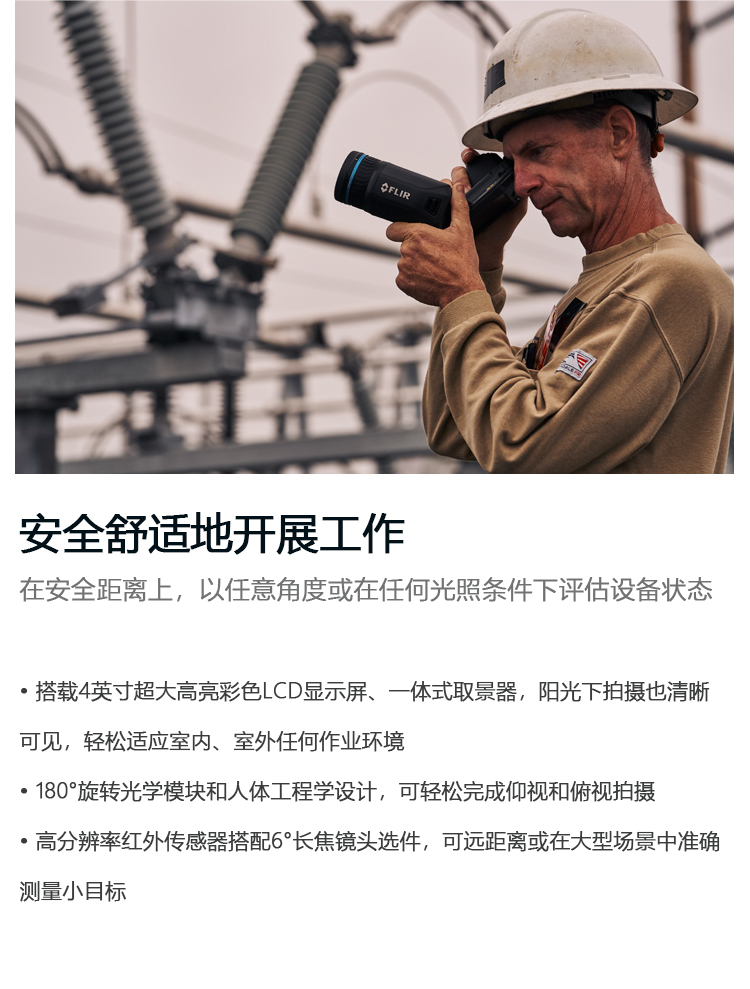 FLIR

安全舒适地开展工作

在安全距离上，以任意角度或在任何光照条件下评估设备状态

• 搭载4英寸超大高亮彩色LCD显示屏、一体式取景器，阳光下拍摄也清晰可见，轻松适应室内、室外任何作业环境

• 180°旋转光学模块和人体工程学设计，可轻松完成仰视和俯视拍摄

• 高分辨率红外传感器搭配6°长焦镜头选件，可远距离或在大型场景中准确测量小目标